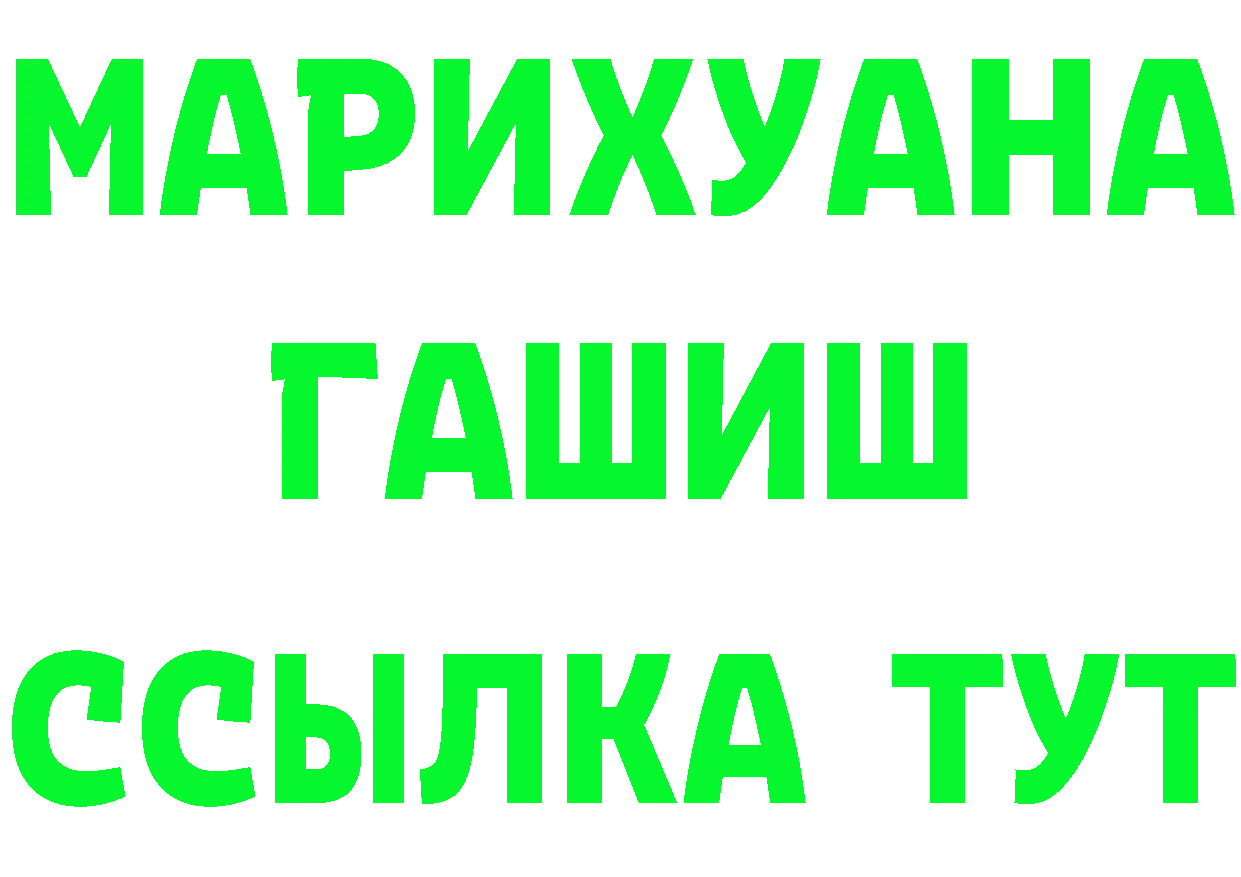 МАРИХУАНА
ГАШИШ
ССЫЛКА ТУТ